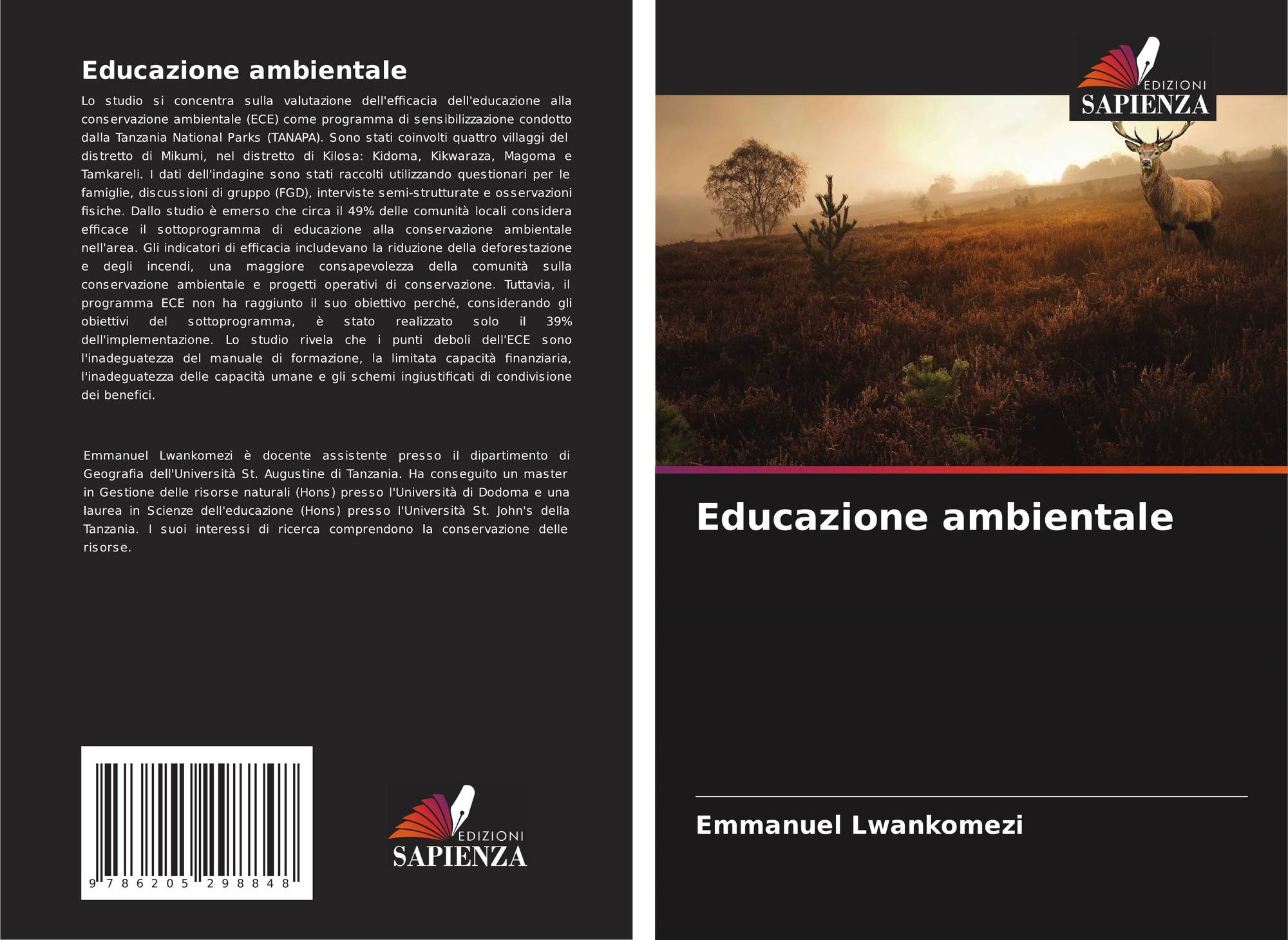 Educazione ambientale

Lo studio si concentra sulla valutazione dell'efficacia dell'educazione alla conservazione ambientale (ECE) come programma di sensibilizzazione condotto dalla Tanzania National Parks (TANAPA). Sono stati coinvolti quattro villaggi del distretto di Mikumi, nel distretto di Kilosa: Kidoma, Kikwaraza, Magoma e Tamkareli. I dati dell'indagine sono stati raccolti utilizzando questionari per le famiglie, discussioni di gruppo (FGD), interviste semi-strutturate e osservazioni fisiche. Dallo studio è emerso che circa il 49% delle comunità locali considera efficace il sottoprogramma di educazione alla conservazione ambientale nell'area. Gli indicatori di efficacia includevano la riduzione della deforestazione e degli incendi, una maggiore consapevolezza della comunità sulla conservazione ambientale e progetti operativi di conservazione. Tuttavia, il programma ECE non ha raggiunto il suo obiettivo perché, considerando gli obiettivi del sottoprogramma, è stato realizzato solo il 39% dell'implementazione. Lo studio rivela che i punti deboli dell'ECE sono l'inadeguatezza del manuale di formazione, la limitata capacità finanziaria, l'inadeguatezza delle capacità umane e gli schemi ingiustificati di condivisione dei benefici.

Emmanuel Lwankomezi è docente assistente presso il dipartimento di Geografia dell'Università St. Augustine di Tanzania. Ha conseguito un master in Gestione delle risorse naturali (Hons) presso l'Università di Dodoma e una laurea in Scienze dell'educazione (Hons) presso l'Università St. John's della Tanzania. I suoi interessi di ricerca comprendono la conservazione delle risorse.

9 786205 298848

EDIZIONI
SAPIENZA

EDIZIONI
SAPIENZA

Educazione ambientale

Emmanuel Lwankomezi